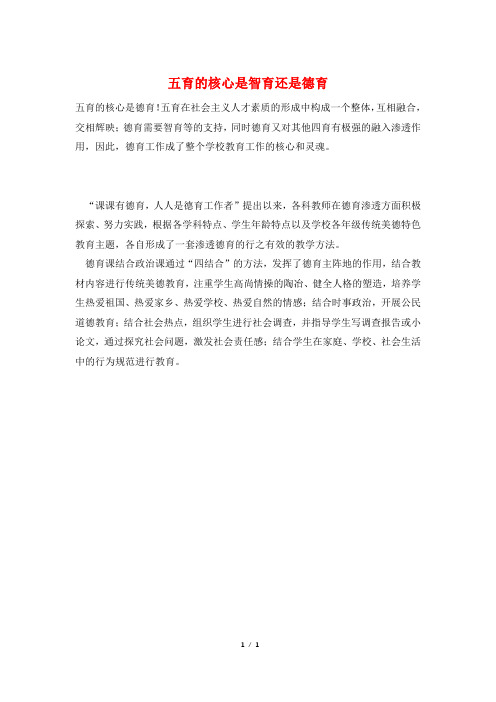 五育的核心是智育还是德育

五育的核心是德育！五育在社会主义人才素质的形成中构成一个整体，互相融合，交相辉映；德育需要智育等的支持，同时德育又对其他四育有极强的融入渗透作用，因此，德育工作成了整个学校教育工作的核心和灵魂。

“课课有德育，人人是德育工作者”提出以来，各科教师在德育渗透方面积极探索、努力实践，根据各学科特点、学生年龄特点以及学校各年级传统美德特色教育主题，各自形成了一套渗透德育的行之有效的教学方法。

德育课结合政治课通过“四结合”的方法，发挥了德育主阵地的作用，结合教材内容进行传统美德教育，注重学生高尚情操的陶冶、健全人格的塑造，培养学生热爱祖国、热爱家乡、热爱学校、热爱自然的情感；结合时事政治，开展公民道德教育；结合社会热点，组织学生进行社会调查，并指导学生写调查报告或小论文，通过探究社会问题，激发社会责任感；结合学生在家庭、学校、社会生活中的行为规范进行教育。

1 / 1